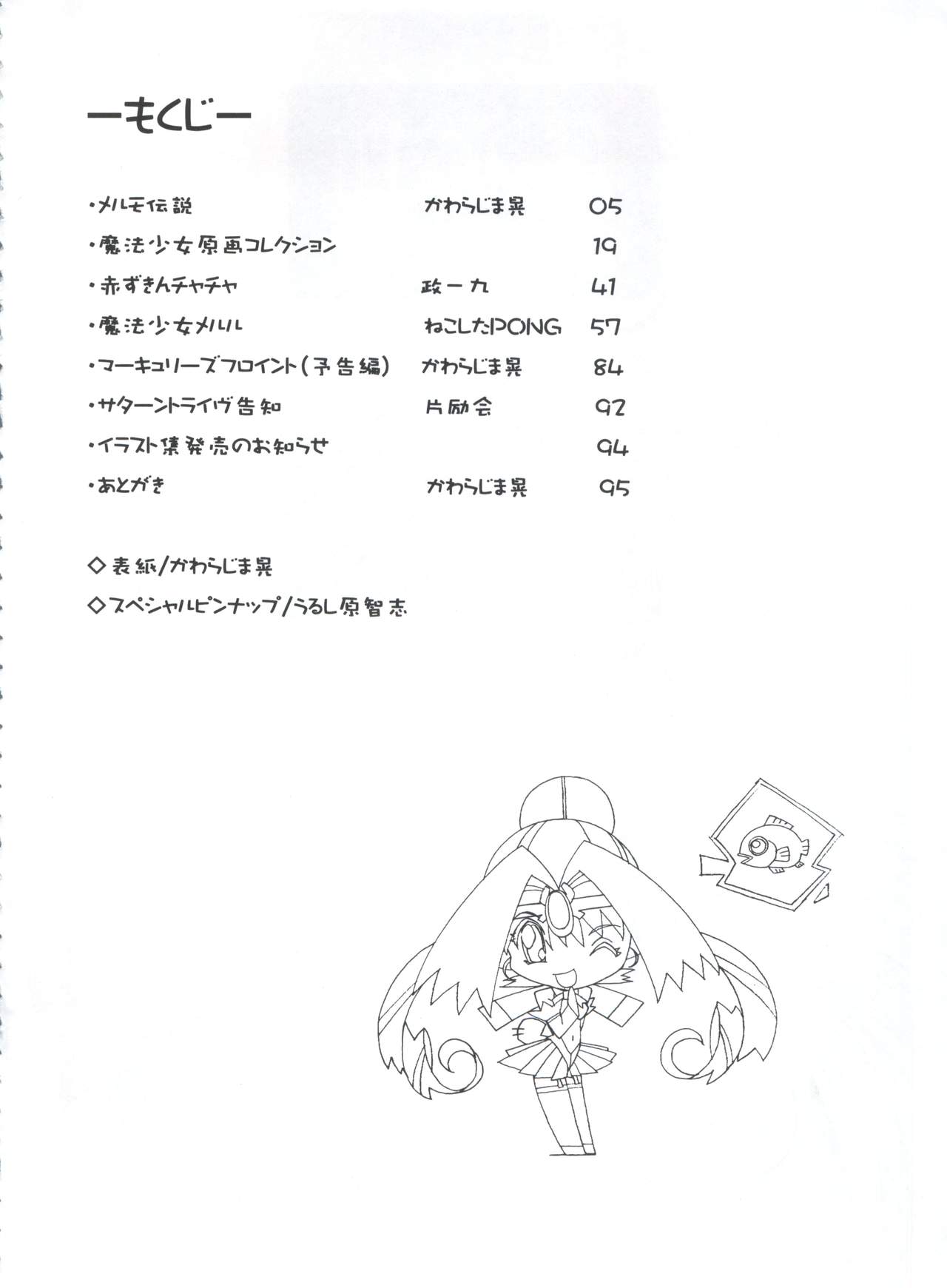 ーもくじー

| | | |
|---|---|---|
| ・メルモ伝説 | かわらじま晃 | 05 |
| ・魔法少女原画コレクション | | 19 |
| ・赤ずきんチャチャ | 政一九 | 41 |
| ・魔法少女メルル | ねこしたPONG | 57 |
| ・マーキュリーズフロイント(予告編) | かわらじま晃 | 84 |
| ・サターントライヴ告知 | 片励会 | 92 |
| ・イラスト集発売のお知らせ | | 94 |
| ・あとがき | かわらじま晃 | 95 |

◇表紙/かわらじま晃

◇スペシャルピンナップ/うるし原智志